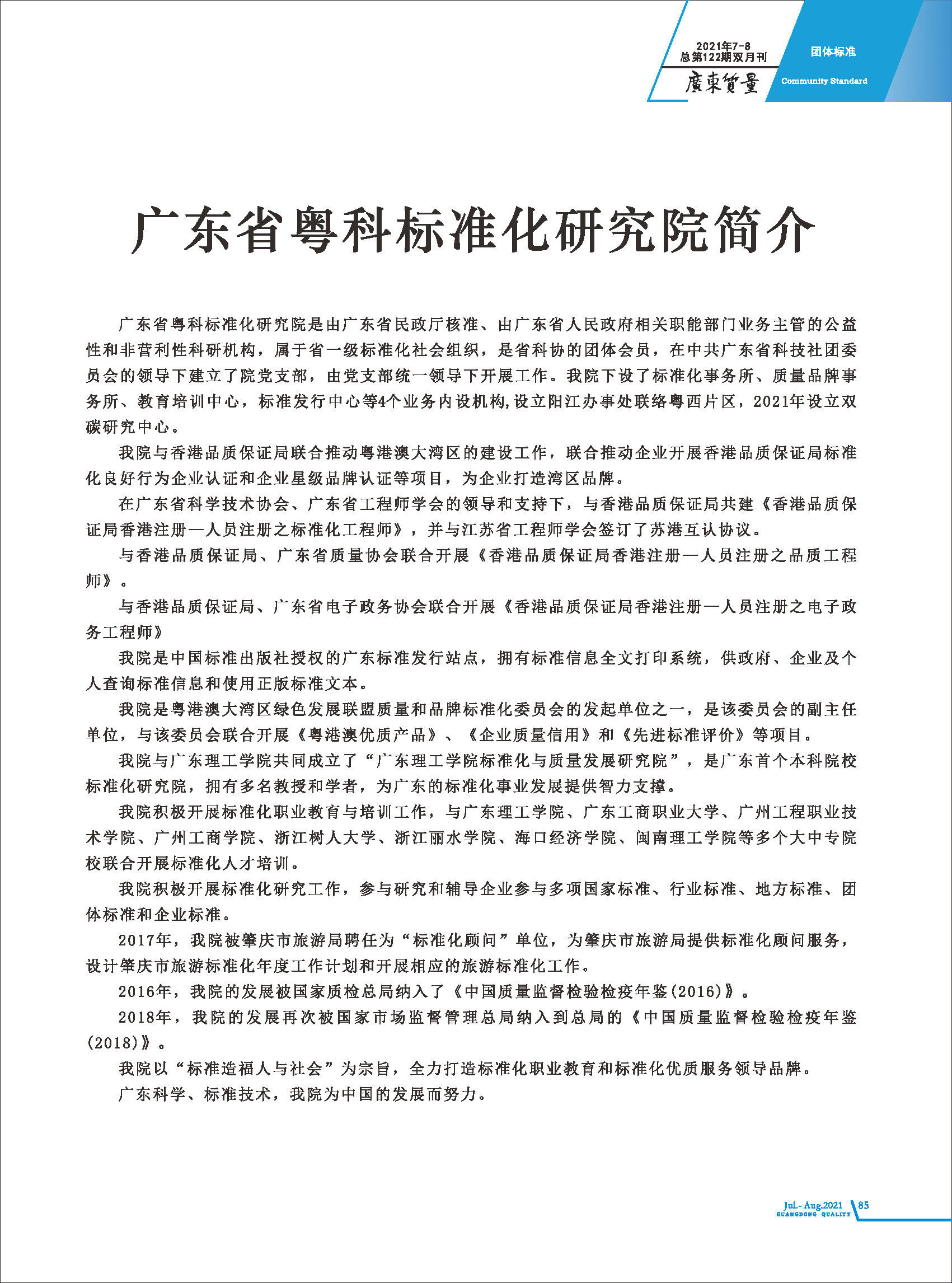 2021年7-8
总第122期双月刊
廣東質量

团体标准
Community Standard

广东省粤科标准化研究院简介

广东省粤科标准化研究院是由广东省民政厅核准、由广东省人民政府相关职能部门业务主管的公益性和非营利性科研机构，属于省一级标准化社会组织，是省科协的团体会员，在中共广东省科技社团委员会的领导下建立了院党支部，由党支部统一领导下开展工作。我院下设了标准化事务所、质量品牌事务所、教育培训中心，标准发行中心等4个业务内设机构,设立阳江办事处联络粤西片区，2021年设立双碳研究中心。

我院与香港品质保证局联合推动粤港澳大湾区的建设工作，联合推动企业开展香港品质保证局标准化良好行为企业认证和企业星级品牌认证等项目，为企业打造湾区品牌。

在广东省科学技术协会、广东省工程师学会的领导和支持下，与香港品质保证局共建《香港品质保证局香港注册—人员注册之标准化工程师》，并与江苏省工程师学会签订了苏港互认协议。

与香港品质保证局、广东省质量协会联合开展《香港品质保证局香港注册—人员注册之品质工程师》。

与香港品质保证局、广东省电子政务协会联合开展《香港品质保证局香港注册—人员注册之电子政务工程师》

我院是中国标准出版社授权的广东标准发行站点，拥有标准信息全文打印系统，供政府、企业及个人查询标准信息和使用正版标准文本。

我院是粤港澳大湾区绿色发展联盟质量和品牌标准化委员会的发起单位之一，是该委员会的副主任单位，与该委员会联合开展《粤港澳优质产品》、《企业质量信用》和《先进标准评价》等项目。

我院与广东理工学院共同成立了“广东理工学院标准化与质量发展研究院”，是广东首个本科院校标准化研究院，拥有多名教授和学者，为广东的标准化事业发展提供智力支撑。

我院积极开展标准化职业教育与培训工作，与广东理工学院、广东工商职业大学、广州工程职业技术学院、广州工商学院、浙江树人大学、浙江丽水学院、海口经济学院、闽南理工学院等多个大中专院校联合开展标准化人才培训。

我院积极开展标准化研究工作，参与研究和辅导企业参与多项国家标准、行业标准、地方标准、团体标准和企业标准。

2017年，我院被肇庆市旅游局聘任为“标准化顾问”单位，为肇庆市旅游局提供标准化顾问服务，设计肇庆市旅游标准化年度工作计划和开展相应的旅游标准化工作。

2016年，我院的发展被国家质检总局纳入了《中国质量监督检验检疫年鉴(2016)》。

2018年，我院的发展再次被国家市场监督管理总局纳入到总局的《中国质量监督检验检疫年鉴(2018)》。

我院以“标准造福人与社会”为宗旨，全力打造标准化职业教育和标准化优质服务领导品牌。

广东科学、标准技术，我院为中国的发展而努力。

Jul.- Aug.2021
GUANGDONG QUALITY
85